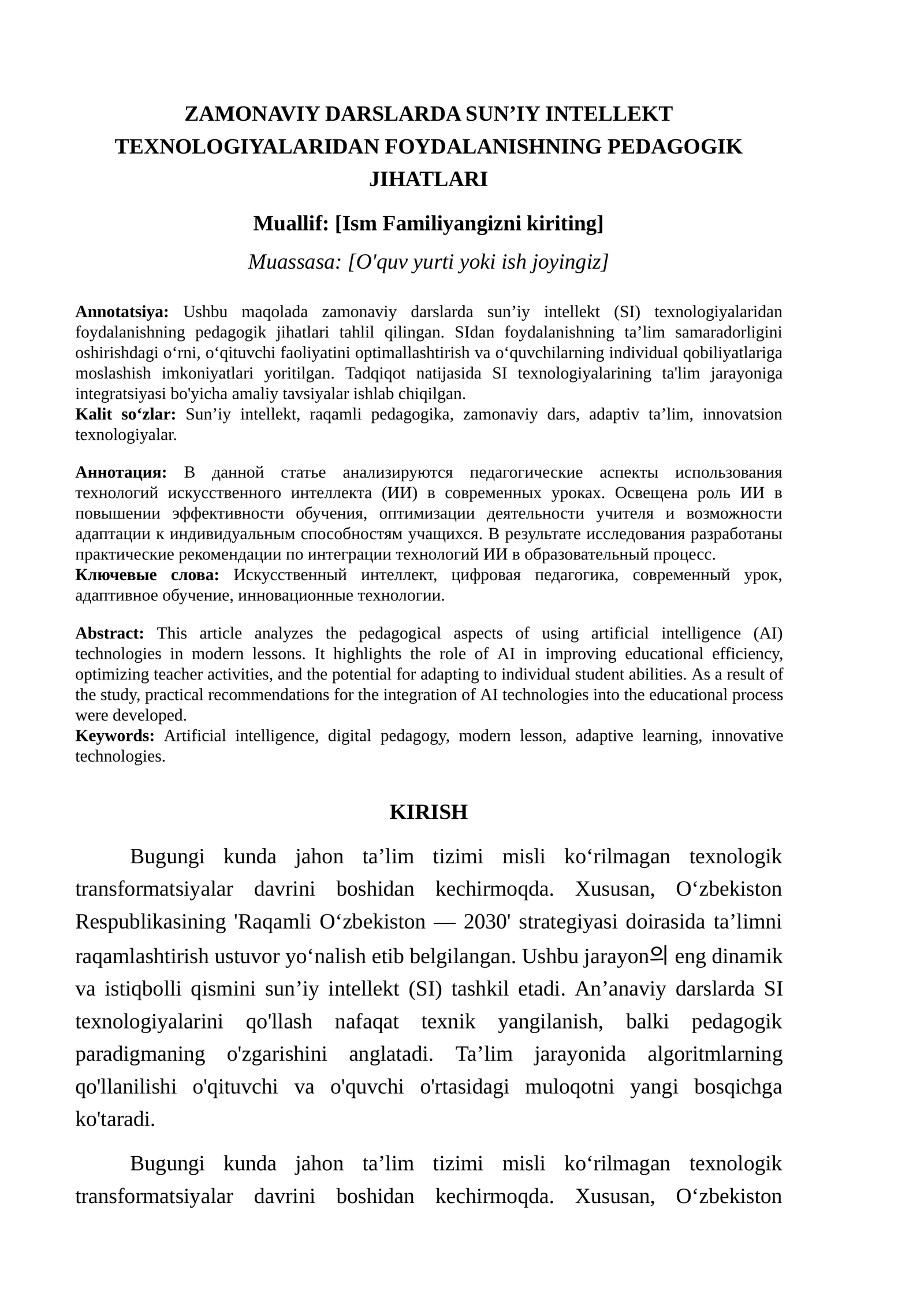 ZAMONAVIY DARSLARDA SUN'IY INTELLEKT TEXNOLOGIYALARIDAN FOYDALANISHNING PEDAGOGIK JIHATLARI

Muallif: [Ism Familiyangizni kiriting]

Muassasa: [O'quv yurti yoki ish joyingiz]

Annotatsiya: Ushbu maqolada zamonaviy darslarda sun'iy intellekt (SI) texnologiyalaridan foydalanishning pedagogik jihatlari tahlil qilingan. SIdan foydalanishning ta'lim samaradorligini oshirishdagi o'rni, o'qituvchi faoliyatini optimallashtirish va o'quvchilarning individual qobiliyatlariga moslashish imkoniyatlari yoritilgan. Tadqiqot natijasida SI texnologiyalarining ta'lim jarayoniga integratsiyasi bo'yicha amaliy tavsiyalar ishlab chiqilgan.
Kalit so'zlar: Sun'iy intellekt, raqamli pedagogika, zamonaviy dars, adaptiv ta'lim, innovatsion texnologiyalar.

Аннотация: В данной статье анализируются педагогические аспекты использования технологий искусственного интеллекта (ИИ) в современных уроках. Освещена роль ИИ в повышении эффективности обучения, оптимизации деятельности учителя и возможности адаптации к индивидуальным способностям учащихся. В результате исследования разработаны практические рекомендации по интеграции технологий ИИ в образовательный процесс.
Ключевые слова: Искусственный интеллект, цифровая педагогика, современный урок, адаптивное обучение, инновационные технологии.

Abstract: This article analyzes the pedagogical aspects of using artificial intelligence (AI) technologies in modern lessons. It highlights the role of AI in improving educational efficiency, optimizing teacher activities, and the potential for adapting to individual student abilities. As a result of the study, practical recommendations for the integration of AI technologies into the educational process were developed.
Keywords: Artificial intelligence, digital pedagogy, modern lesson, adaptive learning, innovative technologies.

KIRISH

Bugungi kunda jahon ta'lim tizimi misli ko'rilmagan texnologik transformatsiyalar davrini boshidan kechirmoqda. Xususan, O'zbekiston Respublikasining 'Raqamli O'zbekiston — 2030' strategiyasi doirasida ta'limni raqamlashtirish ustuvor yo'nalish etib belgilangan. Ushbu jarayon의 eng dinamik va istiqbolli qismini sun'iy intellekt (SI) tashkil etadi. An'anaviy darslarda SI texnologiyalarini qo'llash nafaqat texnik yangilanish, balki pedagogik paradigmaning o'zgarishini anglatadi. Ta'lim jarayonida algoritmlarning qo'llanilishi o'qituvchi va o'quvchi o'rtasidagi muloqotni yangi bosqichga ko'taradi.

Bugungi kunda jahon ta'lim tizimi misli ko'rilmagan texnologik transformatsiyalar davrini boshidan kechirmoqda. Xususan, O'zbekiston